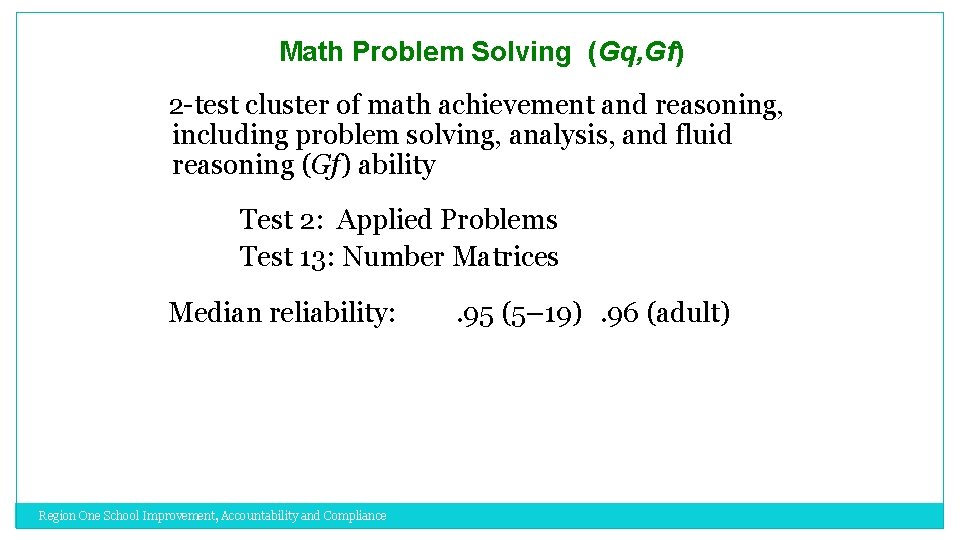 Math Problem Solving (Gq,Gf)

2-test cluster of math achievement and reasoning, including problem solving, analysis, and fluid reasoning (Gf) ability

Test 2: Applied Problems
Test 13: Number Matrices

Median reliability: .95 (5–19) .96 (adult)

Region One School Improvement, Accountability and Compliance